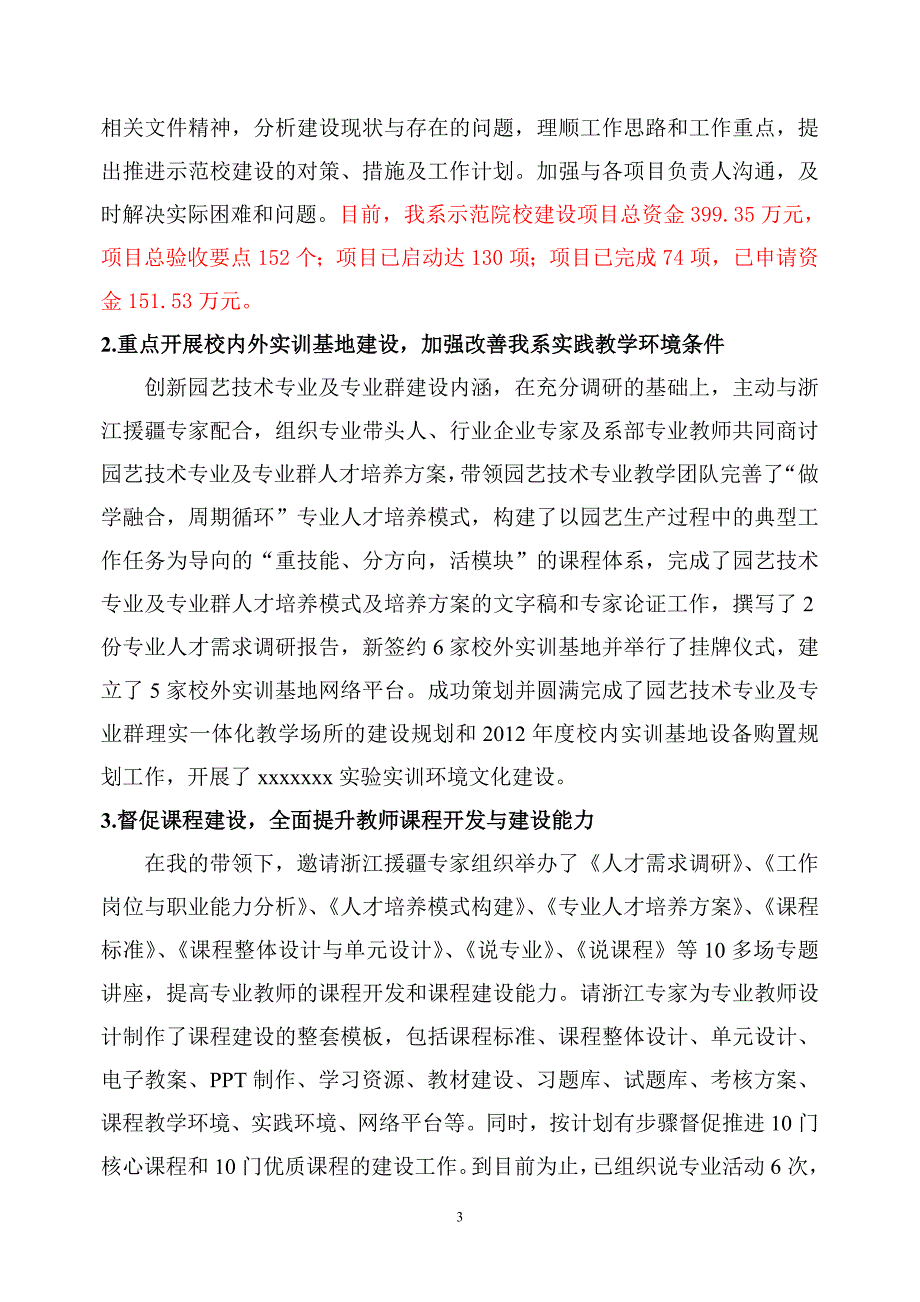 相关文件精神，分析建设现状与存在的问题，理顺工作思路和工作重点，提出推进示范校建设的对策、措施及工作计划。加强与各项目负责人沟通，及时解决实际困难和问题。目前，我系示范院校建设项目总资金 399.35 万元，项目总验收要点 152 个；项目已启动达 130 项；项目已完成 74 项，已申请资金 151.53 万元。

2.重点开展校内外实训基地建设，加强改善我系实践教学环境条件

创新园艺技术专业及专业群建设内涵，在充分调研的基础上，主动与浙江援疆专家配合，组织专业带头人、行业企业专家及系部专业教师共同商讨园艺技术专业及专业群人才培养方案，带领园艺技术专业教学团队完善了“做学融合，周期循环”专业人才培养模式，构建了以园艺生产过程中的典型工作任务为导向的“重技能、分方向，活模块”的课程体系，完成了园艺技术专业及专业群人才培养模式及培养方案的文字稿和专家论证工作，撰写了 2 份专业人才需求调研报告，新签约 6 家校外实训基地并举行了挂牌仪式，建立了 5 家校外实训基地网络平台。成功策划并圆满完成了园艺技术专业及专业群理实一体化教学场所的建设规划和 2012 年度校内实训基地设备购置规划工作，开展了 xxxxxxx 实验实训环境文化建设。

3.督促课程建设，全面提升教师课程开发与建设能力

在我的带领下，邀请浙江援疆专家组织举办了《人才需求调研》、《工作岗位与职业能力分析》、《人才培养模式构建》、《专业人才培养方案》、《课程标准》、《课程整体设计与单元设计》、《说专业》、《说课程》等 10 多场专题讲座，提高专业教师的课程开发和课程建设能力。请浙江专家为专业教师设计制作了课程建设的整套模板，包括课程标准、课程整体设计、单元设计、电子教案、PPT 制作、学习资源、教材建设、习题库、试题库、考核方案、课程教学环境、实践环境、网络平台等。同时，按计划有步骤督促推进 10 门核心课程和 10 门优质课程的建设工作。到目前为止，已组织说专业活动 6 次，

3